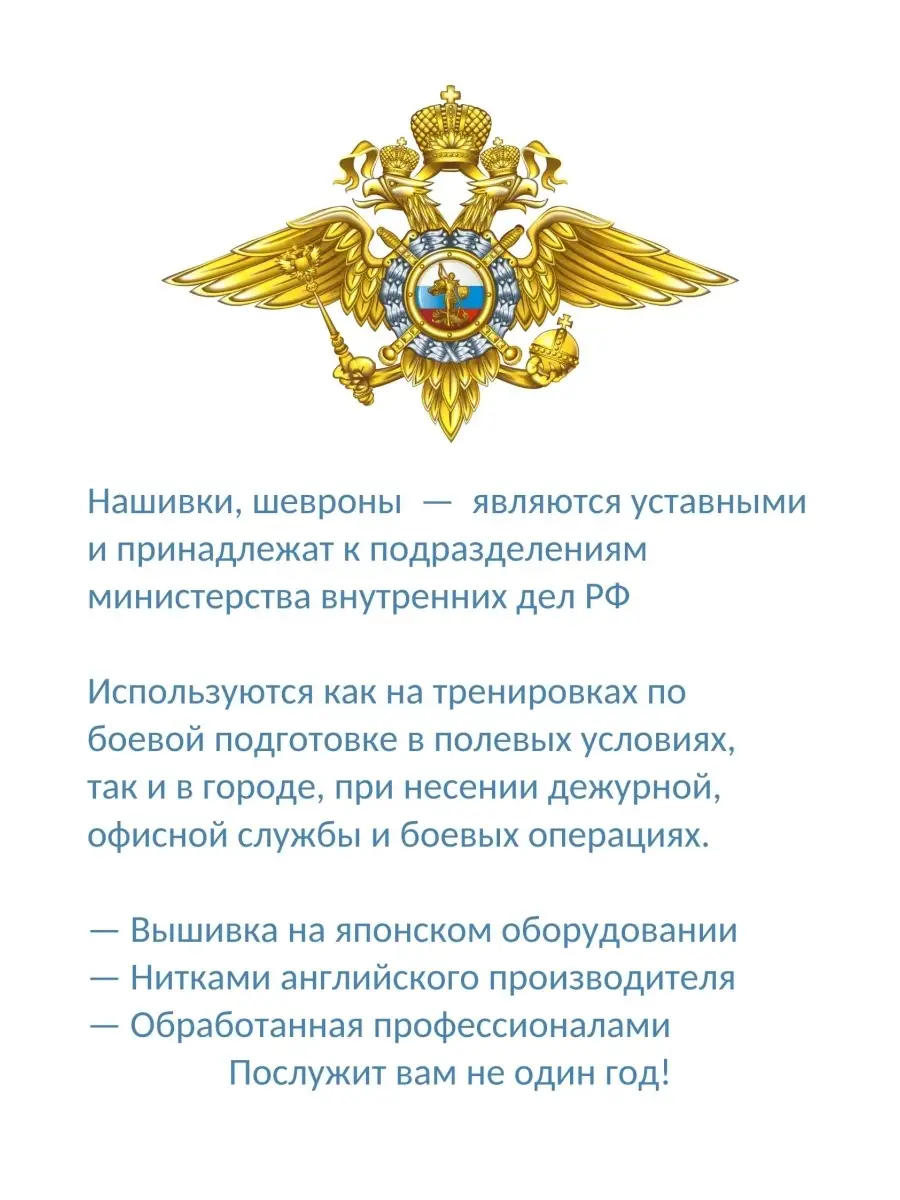 Нашивки, шевроны — являются уставными и принадлежат к подразделениям министерства внутренних дел РФ

Используются как на тренировках по боевой подготовке в полевых условиях, так и в городе, при несении дежурной, офисной службы и боевых операциях.

— Вышивка на японском оборудовании
— Нитками английского производителя
— Обработанная профессионалами
Послужит вам не один год!